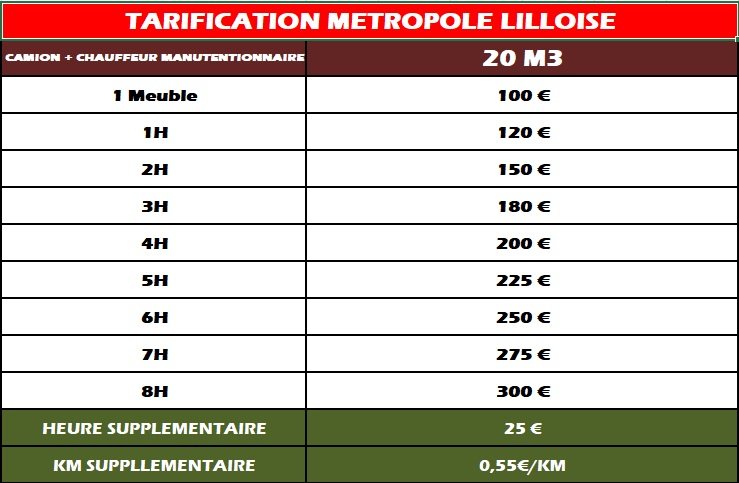 TARIFICATION METROPOLE LILLOISE

| CAMION + CHAUFFEUR MANUTENTIONNAIRE | 20 M3 |
|---|---|
| 1 Meuble | 100 € |
| 1H | 120 € |
| 2H | 150 € |
| 3H | 180 € |
| 4H | 200 € |
| 5H | 225 € |
| 6H | 250 € |
| 7H | 275 € |
| 8H | 300 € |
| HEURE SUPPLEMENTAIRE | 25 € |
| KM SUPPLLEMENTAIRE | 0,55€/KM |